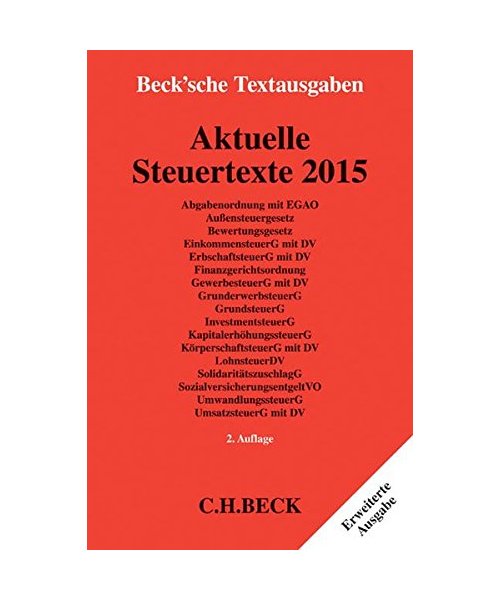 Beck'sche Textausgaben

Aktuelle Steuertexte 2015

Abgabenordnung mit EGAO
Außensteuergesetz
Bewertungsgesetz
EinkommensteuerG mit DV
ErbschaftsteuerG mit DV
Finanzgerichtsordnung
GewerbesteuerG mit DV
GrunderwerbsteuerG
GrundsteuerG
InvestmentsteuerG
KapitalerhöhungssteuerG
KörperschaftsteuerG mit DV
LohnsteuerDV
SolidaritätszuschlagG
SozialversicherungsentgeltVO
UmwandlungssteuerG
UmsatzsteuerG mit DV

2. Auflage

C.H.BECK

Erweiterte Ausgabe